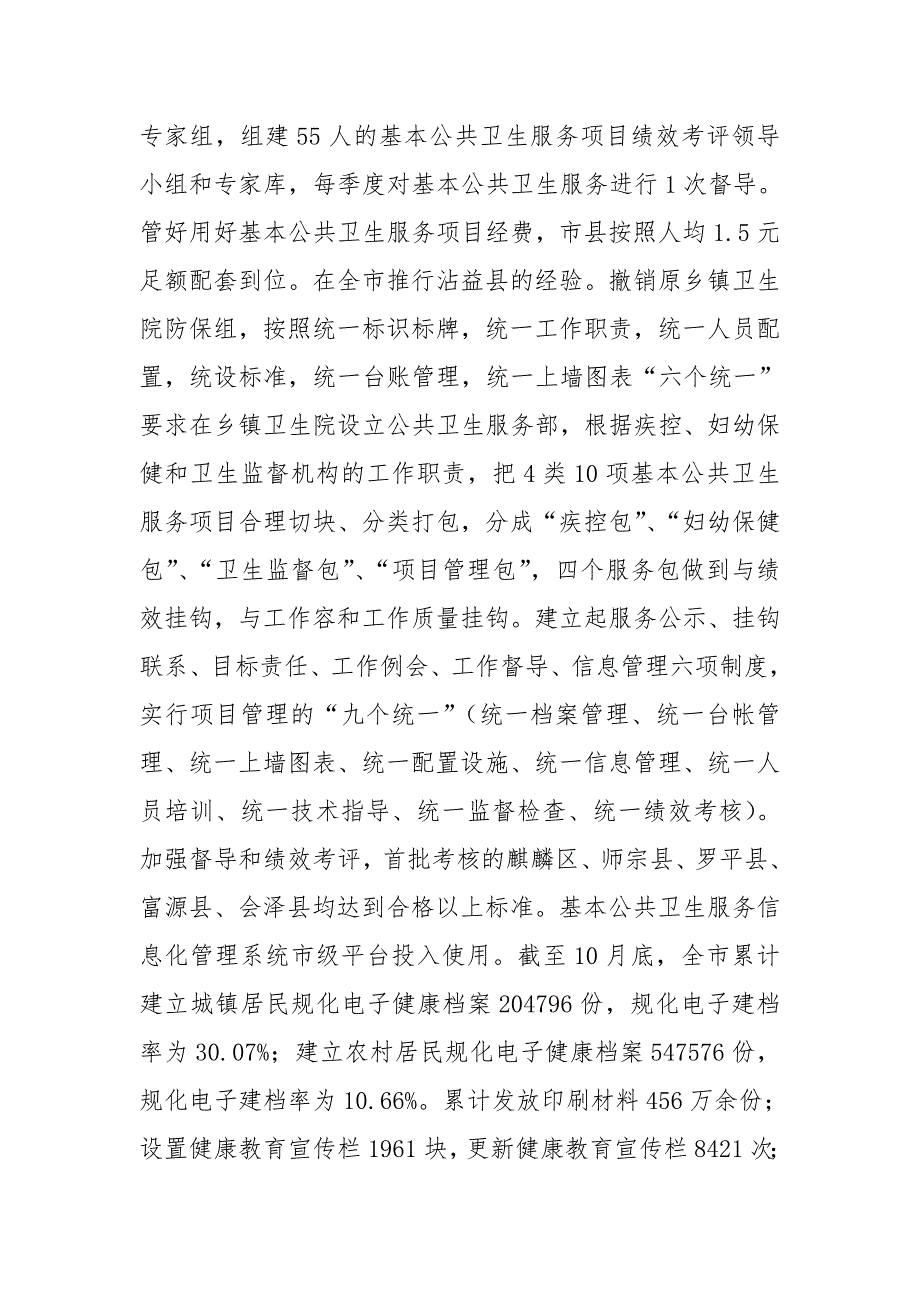 专家组，组建55人的基本公共卫生服务项目绩效考评领导小组和专家库，每季度对基本公共卫生服务进行1次督导。管好用好基本公共卫生服务项目经费，市县按照人均1.5元足额配套到位。在全市推行沾益县的经验。撤销原乡镇卫生院防保组，按照统一标识标牌，统一工作职责，统一人员配置，统设标准，统一台账管理，统一上墙图表“六个统一”要求在乡镇卫生院设立公共卫生服务部，根据疾控、妇幼保健和卫生监督机构的工作职责，把4类10项基本公共卫生服务项目合理切块、分类打包，分成“疾控包”、“妇幼保健包”、“卫生监督包”、“项目管理包”，四个服务包做到与绩效挂钩，与工作容和工作质量挂钩。建立起服务公示、挂钩联系、目标责任、工作例会、工作督导、信息管理六项制度，实行项目管理的“九个统一”（统一档案管理、统一台帐管理、统一上墙图表、统一配置设施、统一信息管理、统一人员培训、统一技术指导、统一监督检查、统一绩效考核）。加强督导和绩效考评，首批考核的麒麟区、师宗县、罗平县、富源县、会泽县均达到合格以上标准。基本公共卫生服务信息化管理系统市级平台投入使用。截至10月底，全市累计建立城镇居民规化电子健康档案204796份，规化电子建档率为30.07%；建立农村居民规化电子健康档案547576份，规化电子建档率为10.66%。累计发放印刷材料456万余份；设置健康教育宣传栏1961块，更新健康教育宣传栏8421次；